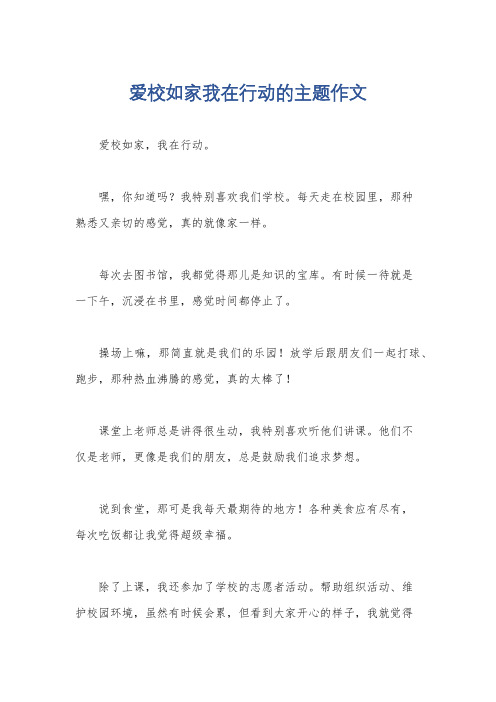 爱校如家我在行动的主题作文

爱校如家，我在行动。

嘿，你知道吗？我特别喜欢我们学校。每天走在校园里，那种熟悉又亲切的感觉，真的就像家一样。

每次去图书馆，我都觉得那儿是知识的宝库。有时候一待就是一下午，沉浸在书里，感觉时间都停止了。

操场上嘛，那简直就是我们的乐园！放学后跟朋友们一起打球、跑步，那种热血沸腾的感觉，真的太棒了！

课堂上老师总是讲得很生动，我特别喜欢听他们讲课。他们不仅是老师，更像是我们的朋友，总是鼓励我们追求梦想。

说到食堂，那可是我每天最期待的地方！各种美食应有尽有，每次吃饭都让我觉得超级幸福。

除了上课，我还参加了学校的志愿者活动。帮助组织活动、维护校园环境，虽然有时候会累，但看到大家开心的样子，我就觉得